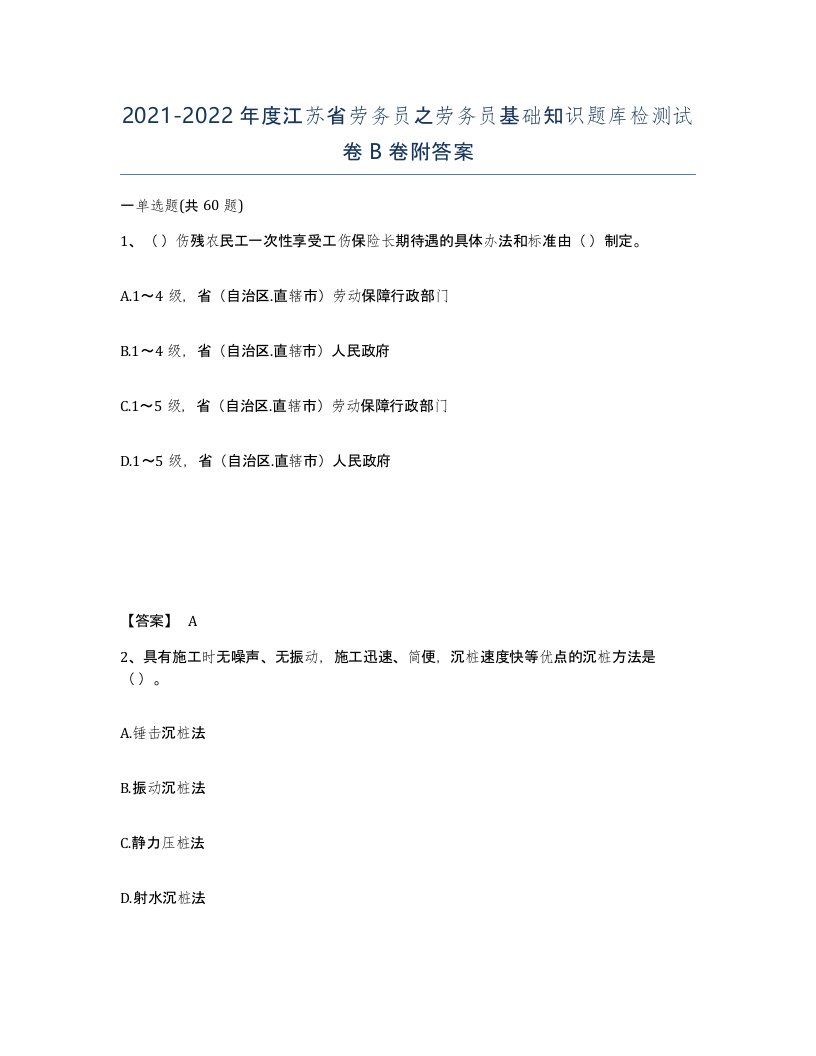 2021-2022年度江苏省劳务员之劳务员基础知识题库检测试卷B卷附答案

一单选题(共60题)

1、（）伤残农民工一次性享受工伤保险长期待遇的具体办法和标准由（）制定。

A.1～4级，省（自治区.直辖市）劳动保障行政部门

B.1～4级，省（自治区.直辖市）人民政府

C.1～5级，省（自治区.直辖市）劳动保障行政部门

D.1～5级，省（自治区.直辖市）人民政府

【答案】 A

2、具有施工时无噪声、无振动，施工迅速、简便，沉桩速度快等优点的沉桩方法是（）。

A.锤击沉桩法

B.振动沉桩法

C.静力压桩法

D.射水沉桩法